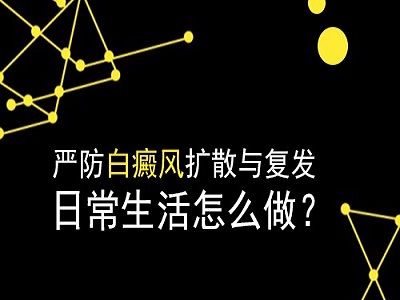 严防白癜风扩散与复发
日常生活怎么做?